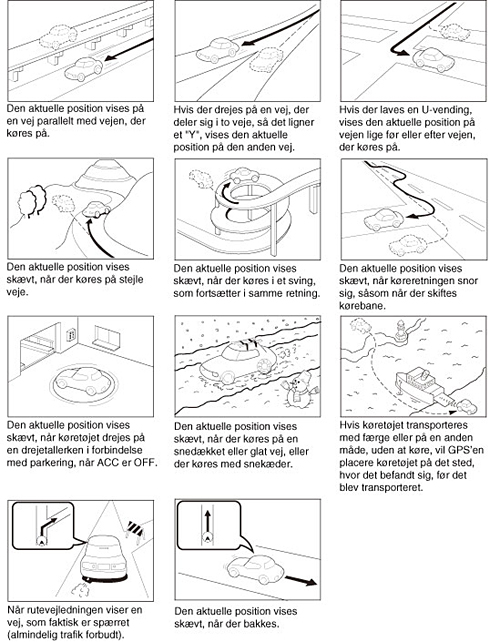 Den aktuelle position vises på en vej parallelt med vejen, der køres på.

Hvis der drejes på en vej, der deler sig i to veje, så det ligner et "Y", vises den aktuelle position på den anden vej.

Hvis der laves en U-vending, vises den aktuelle position på vejen lige før eller efter vejen, der køres på.

Den aktuelle position vises skævt, når der køres på stejle veje.

Den aktuelle position vises skævt, når der køres i et sving, som fortsætter i samme retning.

Den aktuelle position vises skævt, når køreretningen snor sig, såsom når der skiftes kørebane.

Den aktuelle position vises skævt, når køretøjet drejes på en drejetallerken i forbindelse med parkering, når ACC er OFF.

Den aktuelle position vises skævt, når der køres på en snedækket eller glat vej, eller der køres med snekæder.

Hvis køretøjet transporteres med færge eller på en anden måde, uden at køre, vil GPS'en placere køretøjet på det sted, hvor det befandt sig, før det blev transporteret.

Når rutevejledningen viser en vej, som faktisk er spærret (almindelig trafik forbudt).

Den aktuelle position vises skævt, når der bakkes.